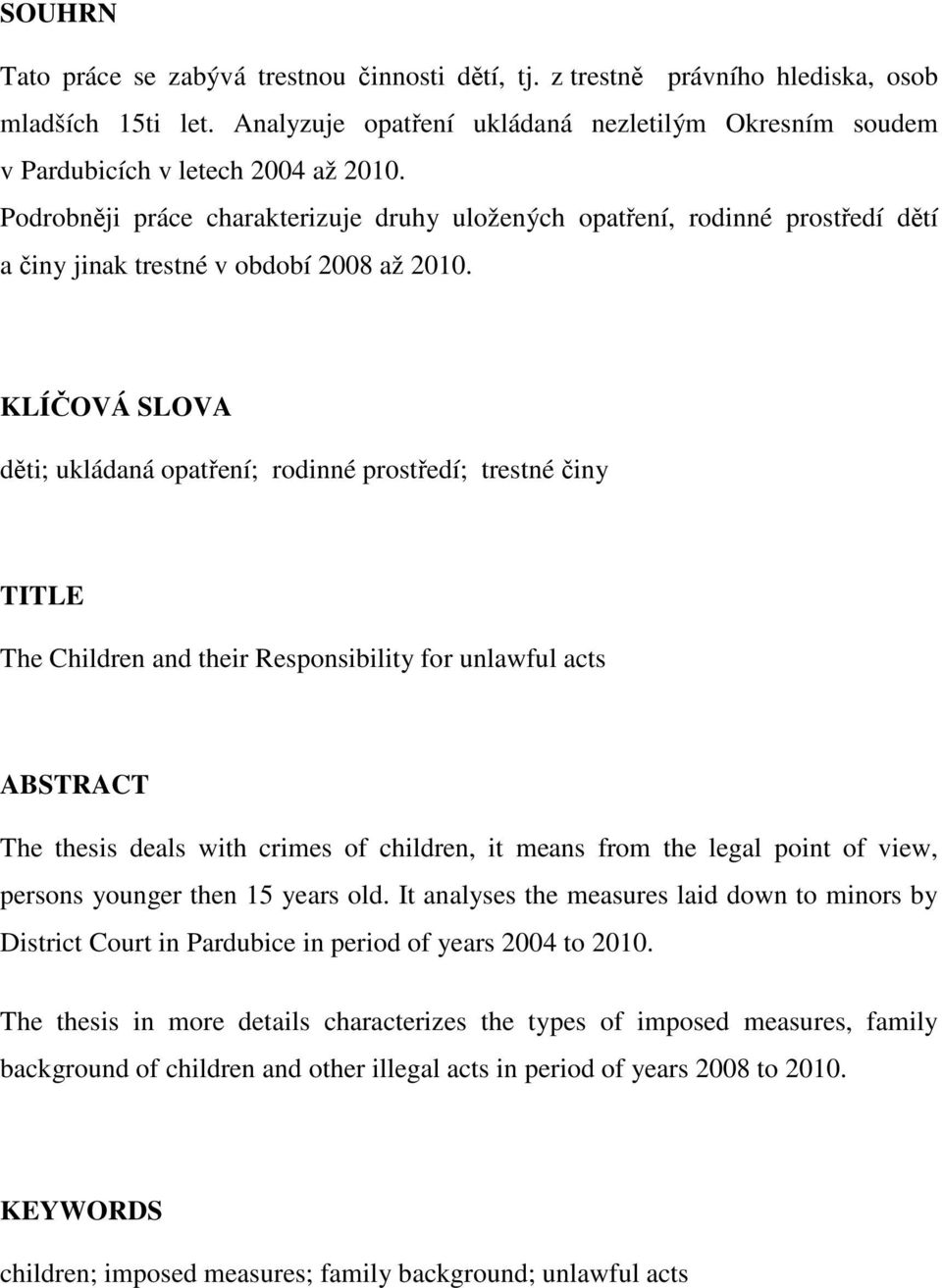 SOUHRN

Tato práce se zabývá trestnou činnosti dětí, tj. z trestně právního hlediska, osob mladších 15ti let. Analyzuje opatření ukládaná nezletilým Okresním soudem v Pardubicích v letech 2004 až 2010.
Podrobněji práce charakterizuje druhy uložených opatření, rodinné prostředí dětí a činy jinak trestné v období 2008 až 2010.

KLÍČOVÁ SLOVA

děti; ukládaná opatření; rodinné prostředí; trestné činy

TITLE

The Children and their Responsibility for unlawful acts

ABSTRACT

The thesis deals with crimes of children, it means from the legal point of view, persons younger then 15 years old. It analyses the measures laid down to minors by District Court in Pardubice in period of years 2004 to 2010.

The thesis in more details characterizes the types of imposed measures, family background of children and other illegal acts in period of years 2008 to 2010.

KEYWORDS

children; imposed measures; family background; unlawful acts